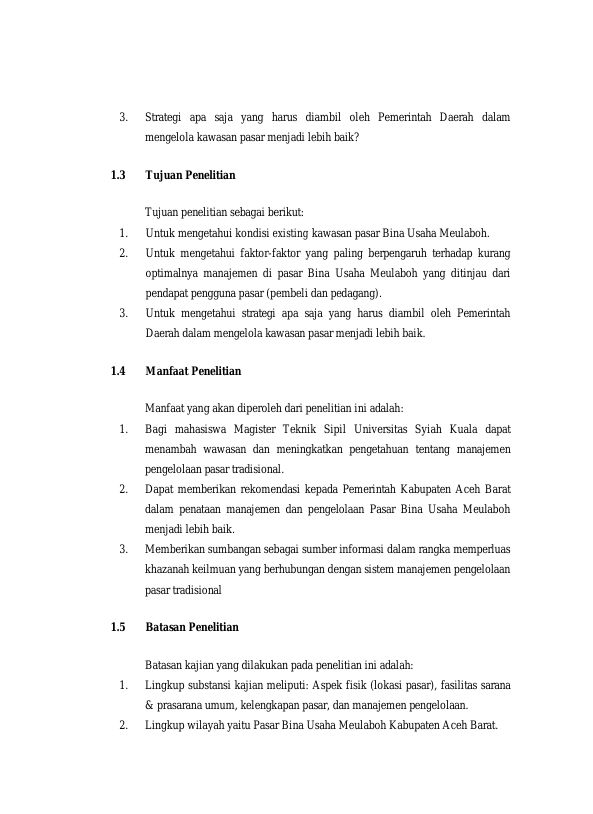 3. Strategi apa saja yang harus diambil oleh Pemerintah Daerah dalam mengelola kawasan pasar menjadi lebih baik?

1.3 Tujuan Penelitian

Tujuan penelitian sebagai berikut:
1. Untuk mengetahui kondisi existing kawasan pasar Bina Usaha Meulaboh.
2. Untuk mengetahui faktor-faktor yang paling berpengaruh terhadap kurang optimalnya manajemen di pasar Bina Usaha Meulaboh yang ditinjau dari pendapat pengguna pasar (pembeli dan pedagang).
3. Untuk mengetahui strategi apa saja yang harus diambil oleh Pemerintah Daerah dalam mengelola kawasan pasar menjadi lebih baik.

1.4 Manfaat Penelitian

Manfaat yang akan diperoleh dari penelitian ini adalah:
1. Bagi mahasiswa Magister Teknik Sipil Universitas Syiah Kuala dapat menambah wawasan dan meningkatkan pengetahuan tentang manajemen pengelolaan pasar tradisional.
2. Dapat memberikan rekomendasi kepada Pemerintah Kabupaten Aceh Barat dalam penataan manajemen dan pengelolaan Pasar Bina Usaha Meulaboh menjadi lebih baik.
3. Memberikan sumbangan sebagai sumber informasi dalam rangka memperluas khazanah keilmuan yang berhubungan dengan sistem manajemen pengelolaan pasar tradisional

1.5 Batasan Penelitian

Batasan kajian yang dilakukan pada penelitian ini adalah:
1. Lingkup substansi kajian meliputi: Aspek fisik (lokasi pasar), fasilitas sarana & prasarana umum, kelengkapan pasar, dan manajemen pengelolaan.
2. Lingkup wilayah yaitu Pasar Bina Usaha Meulaboh Kabupaten Aceh Barat.